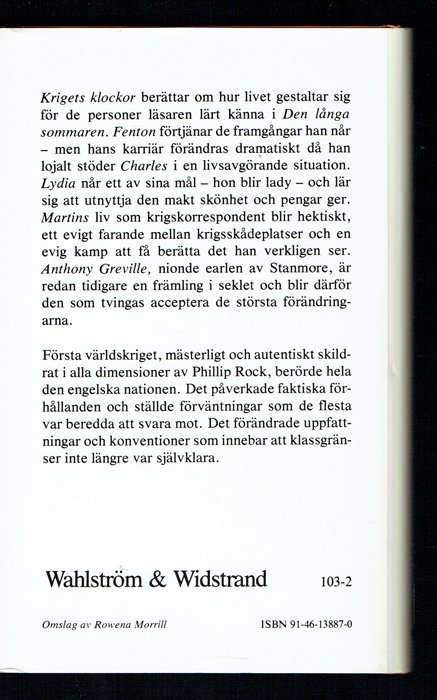 Krigets klockor berättar om hur livet gestaltar sig för de personer läsaren lärt känna i Den långa sommaren. Fenton förtjänar de framgångar han når – men hans karriär förändras dramatiskt då han lojalt stöder Charles i en livsavgörande situation. Lydia når ett av sina mål – hon blir lady – och lär sig att utnyttja den makt skönhet och pengar ger. Martins liv som krigskorrespondent blir hektiskt, ett evigt farande mellan krigsskådeplatser och en evig kamp att få berätta det han verkligen ser. Anthony Greville, nionde earlen av Stanmore, är redan tidigare en främling i seklet och blir därför den som tvingas acceptera de största förändringarna.

Första världskriget, mästerligt och autentiskt skildrat i alla dimensioner av Phillip Rock, berörde hela den engelska nationen. Det påverkade faktiska förhållanden och ställde förväntningar som de flesta var beredda att svara mot. Det förändrade uppfattningar och konventioner som innebar att klassgränser inte längre var självklara.

Wahlström & Widstrand

103-2

Omslag av Rowena Morrill

ISBN 91-46-13887-0